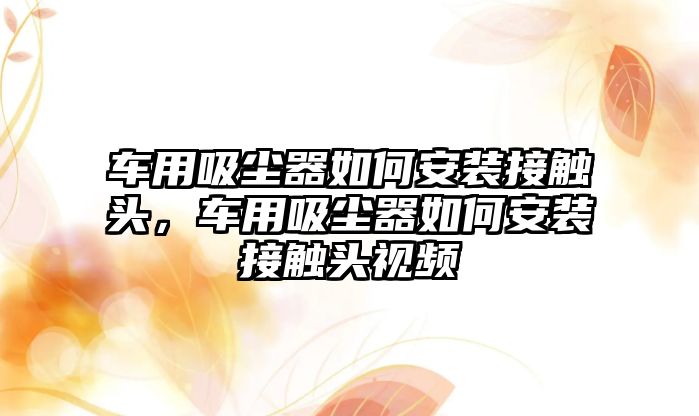 车用吸尘器如何安装接触头，车用吸尘器如何安装接触头视频